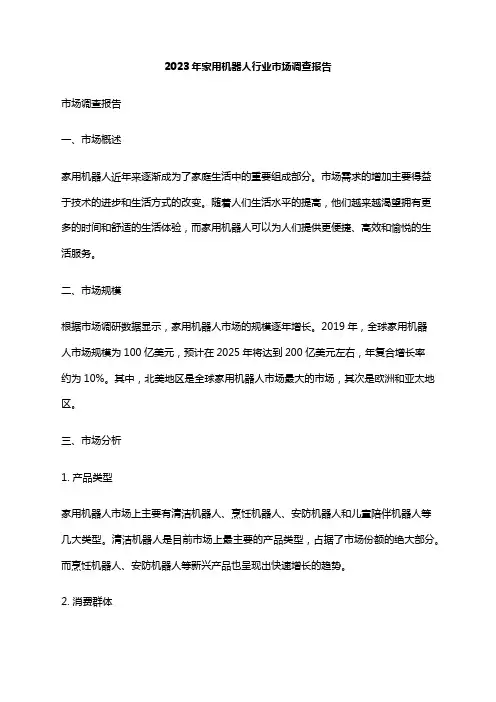 2023年家用机器人行业市场调查报告

市场调查报告

一、市场概述

家用机器人近年来逐渐成为了家庭生活中的重要组成部分。市场需求的增加主要得益于技术的进步和生活方式的改变。随着人们生活水平的提高，他们越来越渴望拥有更多的时间和舒适的生活体验，而家用机器人可以为人们提供更便捷、高效和愉悦的生活服务。

二、市场规模

根据市场调研数据显示，家用机器人市场的规模逐年增长。2019年，全球家用机器人市场规模为100亿美元，预计在2025年将达到200亿美元左右，年复合增长率约为10%。其中，北美地区是全球家用机器人市场最大的市场，其次是欧洲和亚太地区。

三、市场分析

1. 产品类型

家用机器人市场上主要有清洁机器人、烹饪机器人、安防机器人和儿童陪伴机器人等几大类型。清洁机器人是目前市场上最主要的产品类型，占据了市场份额的绝大部分。而烹饪机器人、安防机器人等新兴产品也呈现出快速增长的趋势。

2. 消费群体